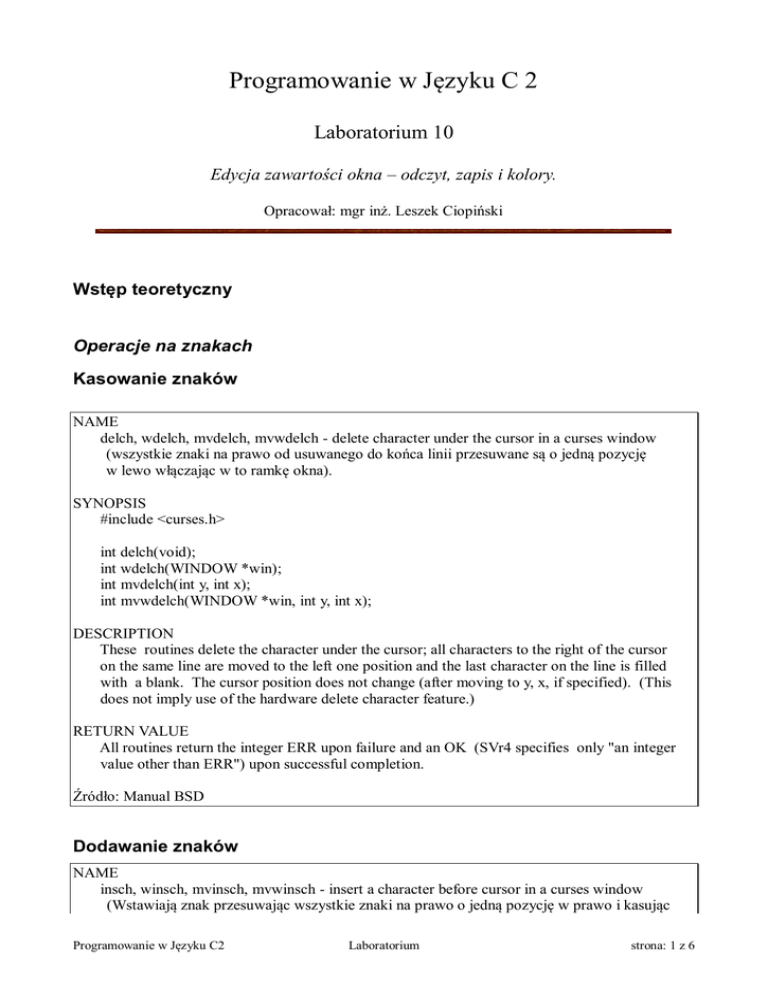 Programowanie w Języku C 2

Laboratorium 10

Edycja zawartości okna – odczyt, zapis i kolory.

Opracował: mgr inż. Leszek Ciopiński

Wstęp teoretyczny

Operacje na znakach

Kasowanie znaków

NAME
delch, wdelch, mvdelch, mvwdelch - delete character under the cursor in a curses window
(wszystkie znaki na prawo od usuwanego do końca linii przesuwane są o jedną pozycję w lewo włączając w to ramkę okna).

SYNOPSIS
#include <curses.h>

int delch(void);
int wdelch(WINDOW *win);
int mvdelch(int y, int x);
int mvwdelch(WINDOW *win, int y, int x);

DESCRIPTION
These routines delete the character under the cursor; all characters to the right of the cursor on the same line are moved to the left one position and the last character on the line is filled with a blank. The cursor position does not change (after moving to y, x, if specified). (This does not imply use of the hardware delete character feature.)

RETURN VALUE
All routines return the integer ERR upon failure and an OK (SVr4 specifies only "an integer value other than ERR") upon successful completion.

Źródło: Manual BSD

Dodawanie znaków

NAME
insch, winsch, mvinsch, mvwinsch - insert a character before cursor in a curses window
(Wstawiają znak przesuwając wszystkie znaki na prawo o jedną pozycję w prawo i kasując

Programowanie w Języku C2	Laboratorium	strona: 1 z 6